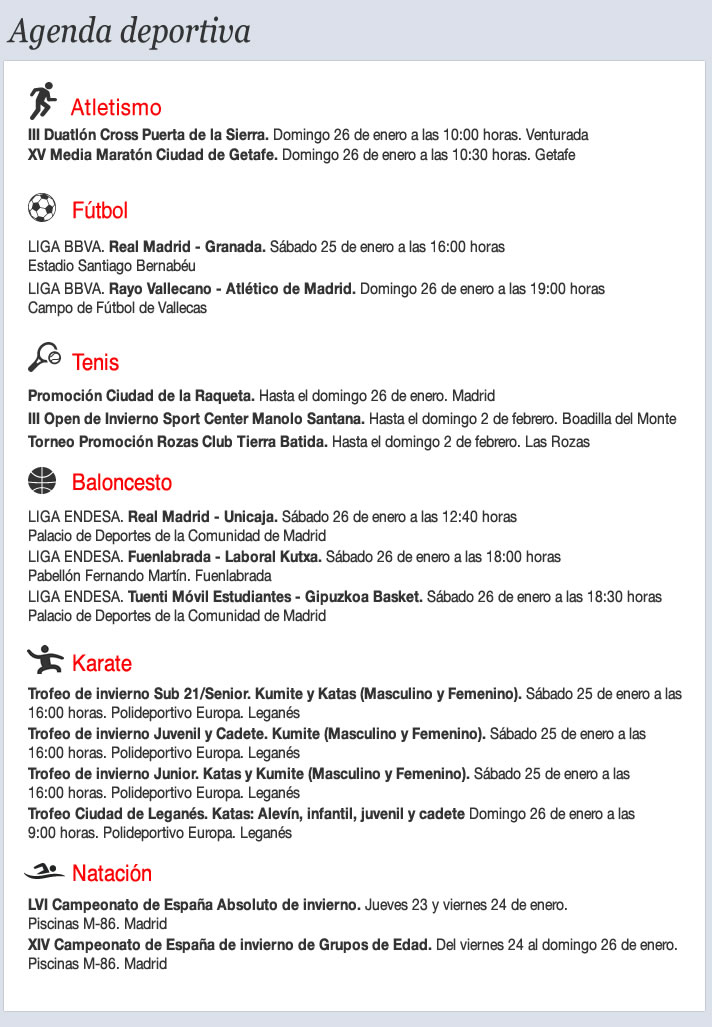 Agenda deportiva

Atletismo

III Duatlón Cross Puerta de la Sierra. Domingo 26 de enero a las 10:00 horas. Venturada
XV Media Maratón Ciudad de Getafe. Domingo 26 de enero a las 10:30 horas. Getafe

Fútbol

LIGA BBVA. Real Madrid - Granada. Sábado 25 de enero a las 16:00 horas
Estadio Santiago Bernabéu
LIGA BBVA. Rayo Vallecano - Atlético de Madrid. Domingo 26 de enero a las 19:00 horas
Campo de Fútbol de Vallecas

Tenis

Promoción Ciudad de la Raqueta. Hasta el domingo 26 de enero. Madrid
III Open de Invierno Sport Center Manolo Santana. Hasta el domingo 2 de febrero. Boadilla del Monte
Torneo Promoción Rozas Club Tierra Batida. Hasta el domingo 2 de febrero. Las Rozas

Baloncesto

LIGA ENDESA. Real Madrid - Unicaja. Sábado 26 de enero a las 12:40 horas
Palacio de Deportes de la Comunidad de Madrid
LIGA ENDESA. Fuenlabrada - Laboral Kutxa. Sábado 26 de enero a las 18:00 horas
Pabellón Fernando Martín. Fuenlabrada
LIGA ENDESA. Tuenti Móvil Estudiantes - Gipuzkoa Basket. Sábado 26 de enero a las 18:30 horas
Palacio de Deportes de la Comunidad de Madrid

Karate

Trofeo de invierno Sub 21/Senior. Kumite y Katas (Masculino y Femenino). Sábado 25 de enero a las 16:00 horas. Polideportivo Europa. Leganés
Trofeo de invierno Juvenil y Cadete. Kumite (Masculino y Femenino). Sábado 25 de enero a las 16:00 horas. Polideportivo Europa. Leganés
Trofeo de invierno Junior. Katas y Kumite (Masculino y Femenino). Sábado 25 de enero a las 16:00 horas. Polideportivo Europa. Leganés
Trofeo Ciudad de Leganés. Katas: Alevín, infantil, juvenil y cadete Domingo 26 de enero a las 9:00 horas. Polideportivo Europa. Leganés

Natación

LVI Campeonato de España Absoluto de invierno. Jueves 23 y viernes 24 de enero.
Piscinas M-86. Madrid
XIV Campeonato de España de invierno de Grupos de Edad. Del viernes 24 al domingo 26 de enero.
Piscinas M-86. Madrid